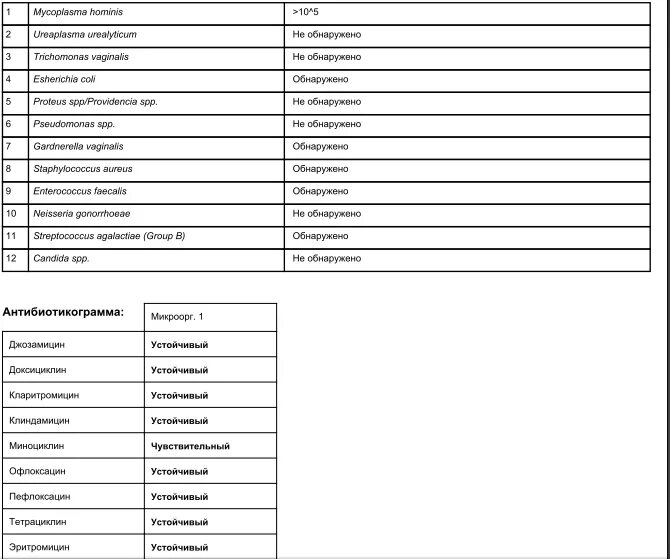 | 1 | Mycoplasma hominis | >10^5 |
|---|---|---|
| 2 | Ureaplasma urealyticum | Не обнаружено |
| 3 | Trichomonas vaginalis | Не обнаружено |
| 4 | Esherichia coli | Обнаружено |
| 5 | Proteus spp/Providencia spp. | Не обнаружено |
| 6 | Pseudomonas spp. | Не обнаружено |
| 7 | Gardnerella vaginalis | Обнаружено |
| 8 | Staphylococcus aureus | Обнаружено |
| 9 | Enterococcus faecalis | Обнаружено |
| 10 | Neisseria gonorrhoeae | Не обнаружено |
| 11 | Streptococcus agalactiae (Group B) | Обнаружено |
| 12 | Candida spp. | Не обнаружено |

| Антибиотикограмма: | Микроорг. 1 |
|---|---|
| Джозамицин | Устойчивый |
| Доксициклин | Устойчивый |
| Кларитромицин | Устойчивый |
| Клиндамицин | Устойчивый |
| Миноциклин | Чувствительный |
| Офлоксацин | Устойчивый |
| Пефлоксацин | Устойчивый |
| Тетрациклин | Устойчивый |
| Эритромицин | Устойчивый |